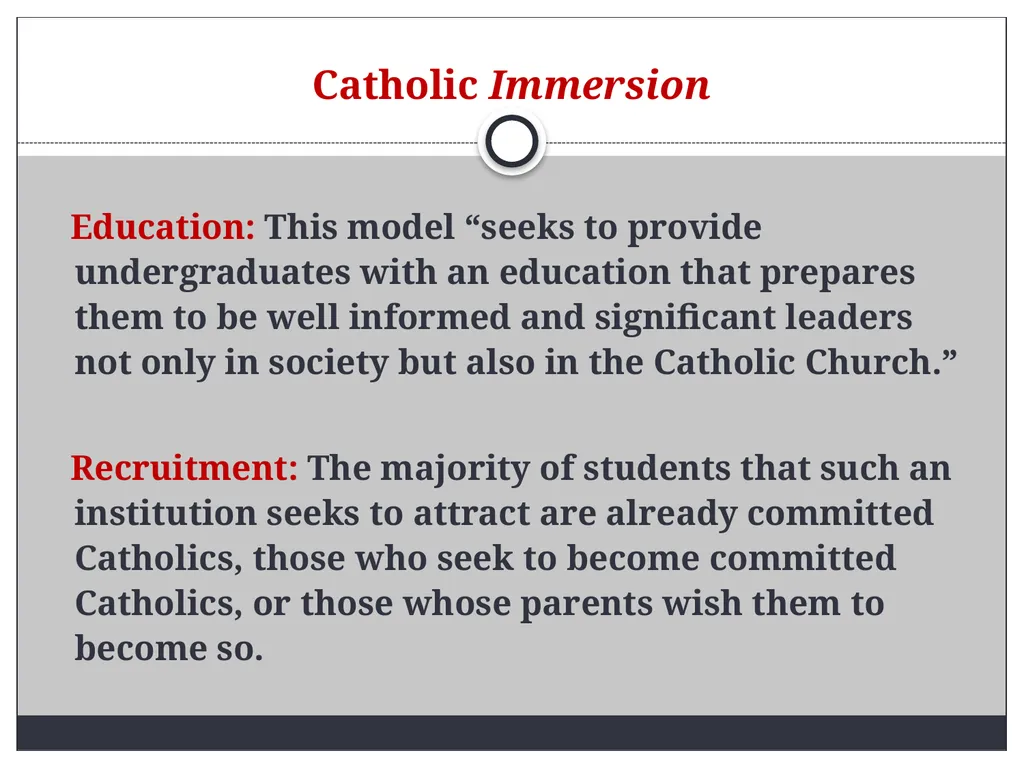 Catholic Immersion

Education: This model “seeks to provide undergraduates with an education that prepares them to be well informed and significant leaders not only in society but also in the Catholic Church.”

Recruitment: The majority of students that such an institution seeks to attract are already committed Catholics, those who seek to become committed Catholics, or those whose parents wish them to become so.